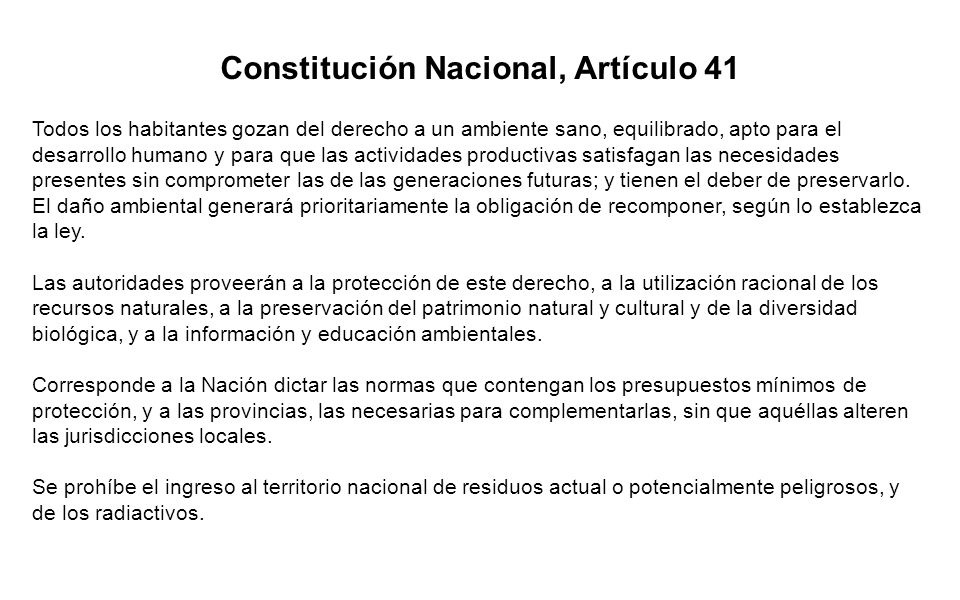 Constitución Nacional, Artículo 41

Todos los habitantes gozan del derecho a un ambiente sano, equilibrado, apto para el desarrollo humano y para que las actividades productivas satisfagan las necesidades presentes sin comprometer las de las generaciones futuras; y tienen el deber de preservarlo. El daño ambiental generará prioritariamente la obligación de recomponer, según lo establezca la ley.

Las autoridades proveerán a la protección de este derecho, a la utilización racional de los recursos naturales, a la preservación del patrimonio natural y cultural y de la diversidad biológica, y a la información y educación ambientales.

Corresponde a la Nación dictar las normas que contengan los presupuestos mínimos de protección, y a las provincias, las necesarias para complementarlas, sin que aquéllas alteren las jurisdicciones locales.

Se prohíbe el ingreso al territorio nacional de residuos actual o potencialmente peligrosos, y de los radiactivos.